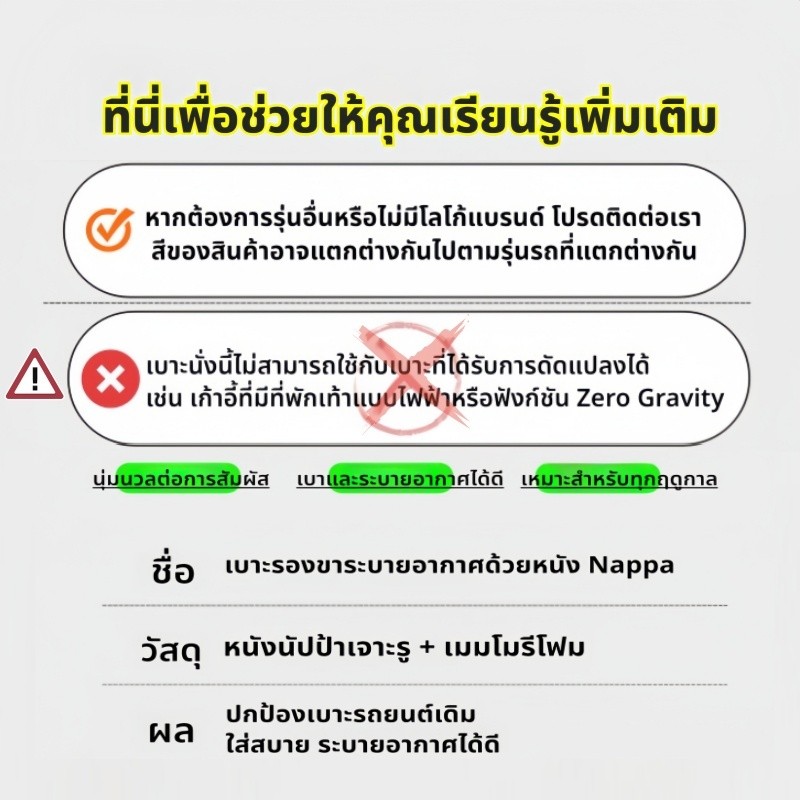 ที่นี่เพื่อช่วยให้คุณเรียนรู้เพิ่มเติม

หากต้องการรุ่นอื่นหรือไม่มีโลโก้แบรนด์ โปรดติดต่อเรา
สีของสินค้าอาจแตกต่างกันไปตามรุ่นรถที่แตกต่างกัน

เบาะนั่งนี้ไม่สามารถใช้กับเบาะที่ได้รับการดัดแปลงได้
เช่น เก้าอี้ที่มีที่พักเท้าแบบไฟฟ้าหรือฟังก์ชัน Zero Gravity

นุ่มนวลต่อการสัมผัส เบาและระบายอากาศได้ดี เหมาะสำหรับทุกฤดูกาล

ชื่อ เบาะรองขาระบายอากาศด้วยหนัง Nappa

วัสดุ หนังนัปป้าเจาะรู + เมมโมรีโฟม

ผล ปกป้องเบาะรถยนต์เดิม
ใส่สบาย ระบายอากาศได้ดี